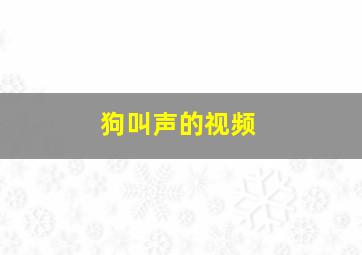 狗叫声的视频